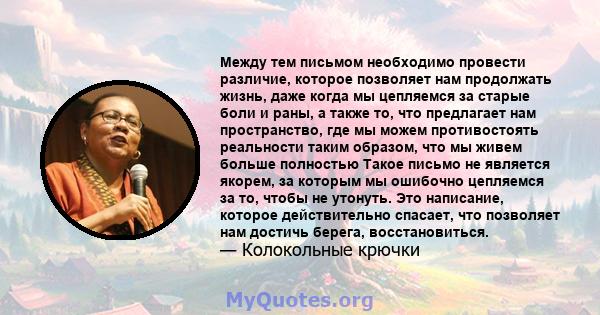 Между тем письмом необходимо провести различие, которое позволяет нам продолжать жизнь, даже когда мы цепляемся за старые боли и раны, а также то, что предлагает нам пространство, где мы можем противостоять реальности таким образом, что мы живем больше полностью Такое письмо не является якорем, за которым мы ошибочно цепляемся за то, чтобы не утонуть. Это написание, которое действительно спасает, что позволяет нам достичь берега, восстановиться.

— Колокольные крючки

MyQuotes.org